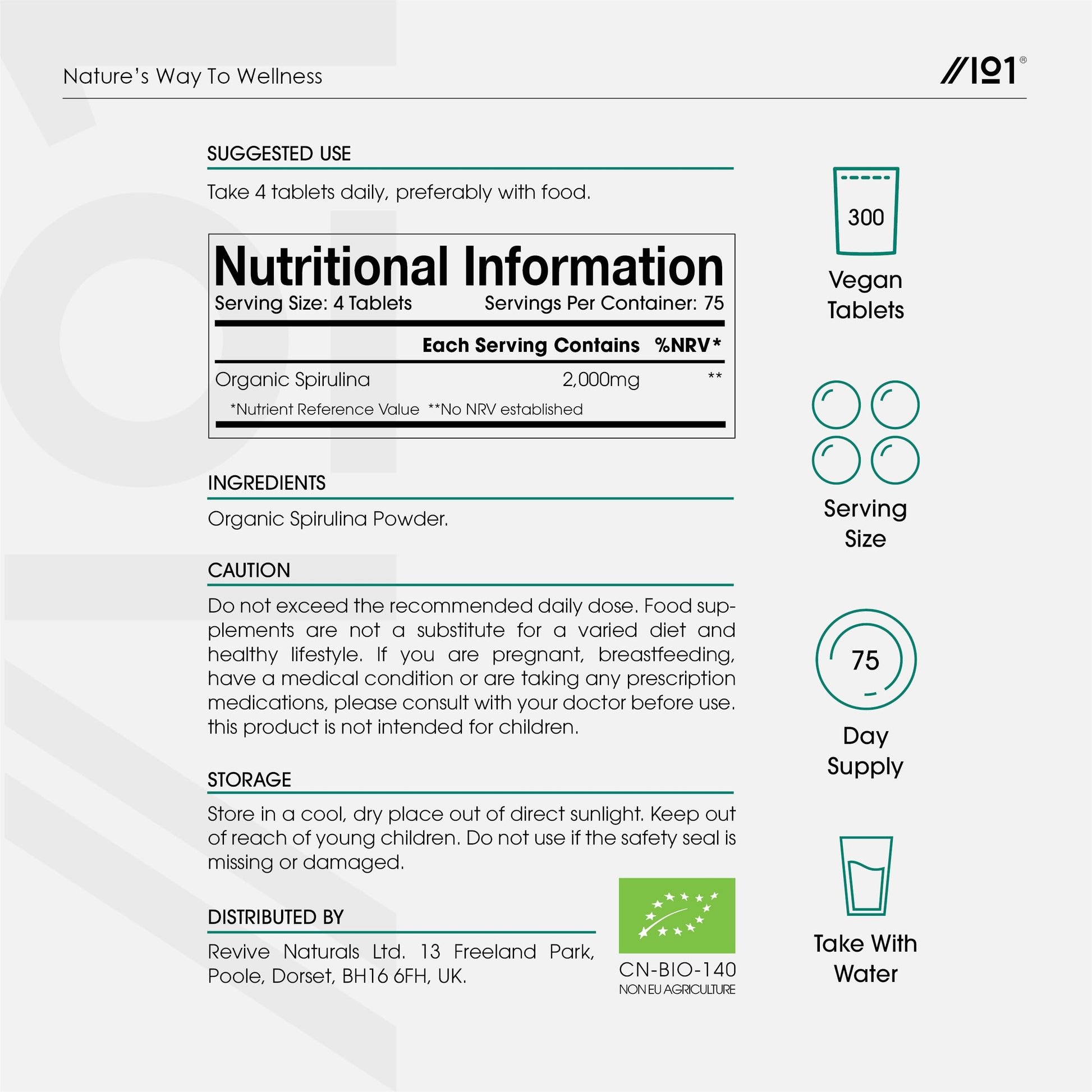 Nature's Way To Wellness

//101®

SUGGESTED USE

Take 4 tablets daily, preferably with food.

Nutritional Information

Serving Size: 4 Tablets Servings Per Container: 75

| | Each Serving Contains | %NRV* |
|---|---|---|
| Organic Spirulina | 2,000mg | ** |

*Nutrient Reference Value **No NRV established

INGREDIENTS

Organic Spirulina Powder.

CAUTION

Do not exceed the recommended daily dose. Food supplements are not a substitute for a varied diet and healthy lifestyle. If you are pregnant, breastfeeding, have a medical condition or are taking any prescription medications, please consult with your doctor before use. this product is not intended for children.

STORAGE

Store in a cool, dry place out of direct sunlight. Keep out of reach of young children. Do not use if the safety seal is missing or damaged.

DISTRIBUTED BY

Revive Naturals Ltd. 13 Freeland Park, Poole, Dorset, BH16 6FH, UK.

CN-BIO-140
NON EU AGRICULTURE

300
Vegan Tablets

Serving Size

75
Day Supply

Take With Water